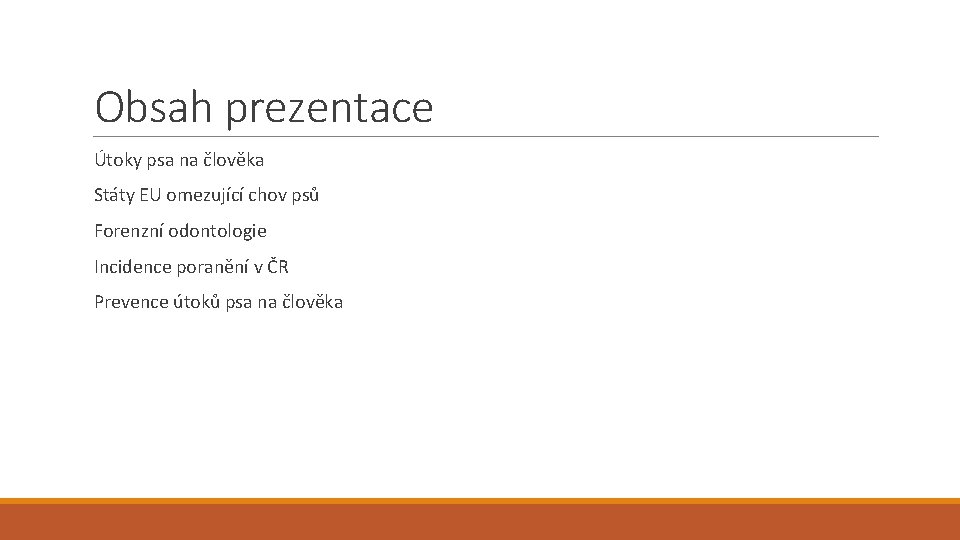 Obsah prezentace

Útoky psa na člověka

Státy EU omezující chov psů

Forenzní odontologie

Incidence poranění v ČR

Prevence útoků psa na člověka